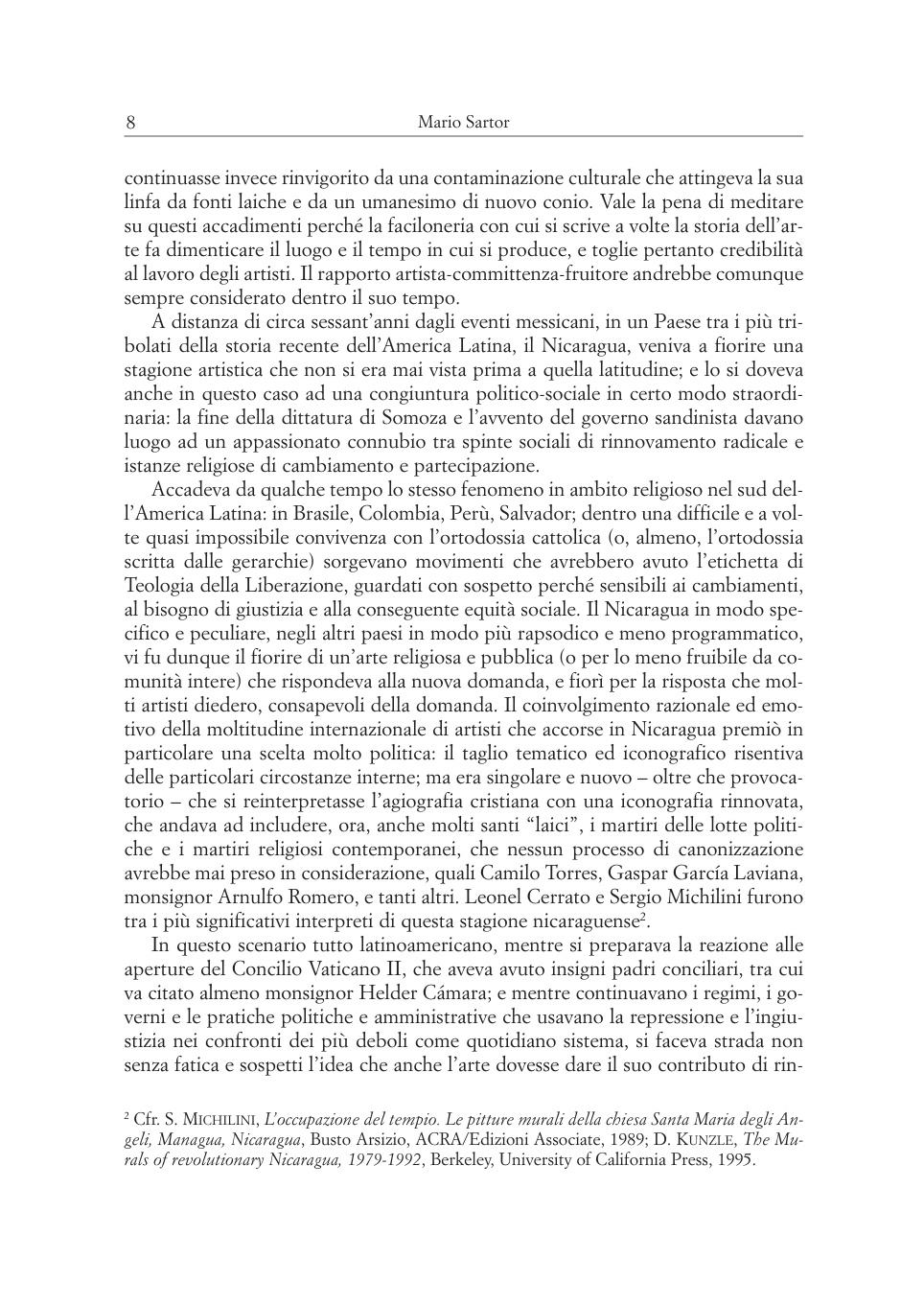 8 Mario Sartor

continuasse invece rinvigorito da una contaminazione culturale che attingeva la sua linfa da fonti laiche e da un umanesimo di nuovo conio. Vale la pena di meditare su questi accadimenti perché la faciloneria con cui si scrive a volte la storia dell'arte fa dimenticare il luogo e il tempo in cui si produce, e toglie pertanto credibilità al lavoro degli artisti. Il rapporto artista-committenza-fruitore andrebbe comunque sempre considerato dentro il suo tempo.

A distanza di circa sessant'anni dagli eventi messicani, in un Paese tra i più tribolati della storia recente dell'America Latina, il Nicaragua, veniva a fiorire una stagione artistica che non si era mai vista prima a quella latitudine; e lo si doveva anche in questo caso ad una congiuntura politico-sociale in certo modo straordinaria: la fine della dittatura di Somoza e l'avvento del governo sandinista davano luogo ad un appassionato connubio tra spinte sociali di rinnovamento radicale e istanze religiose di cambiamento e partecipazione.

Accadeva da qualche tempo lo stesso fenomeno in ambito religioso nel sud dell'America Latina: in Brasile, Colombia, Perù, Salvador; dentro una difficile e a volte quasi impossibile convivenza con l'ortodossia cattolica (o, almeno, l'ortodossia scritta dalle gerarchie) sorgevano movimenti che avrebbero avuto l'etichetta di Teologia della Liberazione, guardati con sospetto perché sensibili ai cambiamenti, al bisogno di giustizia e alla conseguente equità sociale. Il Nicaragua in modo specifico e peculiare, negli altri paesi in modo più rapsodico e meno programmatico, vi fu dunque il fiorire di un'arte religiosa e pubblica (o per lo meno fruibile da comunità intere) che rispondeva alla nuova domanda, e fiorì per la risposta che molti artisti diedero, consapevoli della domanda. Il coinvolgimento razionale ed emotivo della moltitudine internazionale di artisti che accorse in Nicaragua premiò in particolare una scelta molto politica: il taglio tematico ed iconografico risentiva delle particolari circostanze interne; ma era singolare e nuovo – oltre che provocatorio – che si reinterpretasse l'agiografia cristiana con una iconografia rinnovata, che andava ad includere, ora, anche molti santi "laici", i martiri delle lotte politiche e i martiri religiosi contemporanei, che nessun processo di canonizzazione avrebbe mai preso in considerazione, quali Camilo Torres, Gaspar García Laviana, monsignor Arnulfo Romero, e tanti altri. Leonel Cerrato e Sergio Michilini furono tra i più significativi interpreti di questa stagione nicaraguense$^2$.

In questo scenario tutto latinoamericano, mentre si preparava la reazione alle aperture del Concilio Vaticano II, che aveva avuto insigni padri conciliari, tra cui va citato almeno monsignor Helder Cámara; e mentre continuavano i regimi, i governi e le pratiche politiche e amministrative che usavano la repressione e l'ingiustizia nei confronti dei più deboli come quotidiano sistema, si faceva strada non senza fatica e sospetti l'idea che anche l'arte dovesse dare il suo contributo di rin-

$^2$ Cfr. S. MICHILINI, L'occupazione del tempio. Le pitture murali della chiesa Santa Maria degli Angeli, Managua, Nicaragua, Busto Arsizio, ACRA/Edizioni Associate, 1989; D. KUNZLE, The Murals of revolutionary Nicaragua, 1979-1992, Berkeley, University of California Press, 1995.